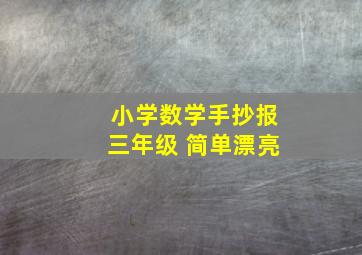 小学数学手抄报
三年级 简单漂亮